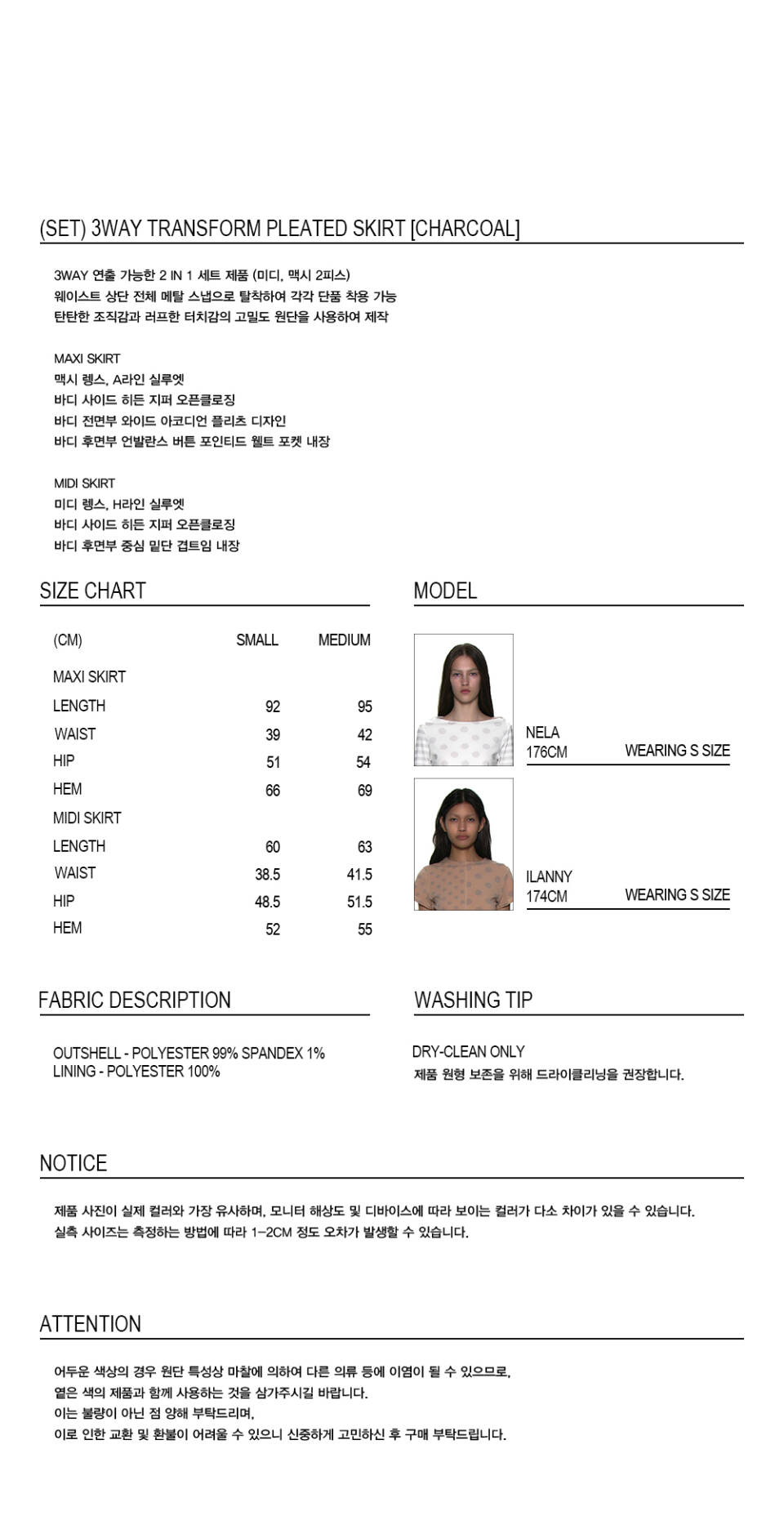 (SET) 3WAY TRANSFORM PLEATED SKIRT [CHARCOAL]

3WAY 연출 가능한 2 IN 1 세트 제품 (미디, 맥시 2피스)
웨이스트 상단 전체 메탈 스냅으로 탈착하여 각각 단품 착용 가능
탄탄한 조직감과 러프한 터치감의 고밀도 원단을 사용하여 제작

MAXI SKIRT
맥시 렝스, A라인 실루엣
바디 사이드 히든 지퍼 오픈클로징
바디 전면부 와이드 아코디언 플리츠 디자인
바디 후면부 언발란스 버튼 포인티드 웰트 포켓 내장

MIDI SKIRT
미디 렝스, H라인 실루엣
바디 사이드 히든 지퍼 오픈클로징
바디 후면부 중심 밑단 겹트임 내장

SIZE CHART

| (CM) | SMALL | MEDIUM |
|---|---|---|
| MAXI SKIRT | | |
| LENGTH | 92 | 95 |
| WAIST | 39 | 42 |
| HIP | 51 | 54 |
| HEM | 66 | 69 |
| MIDI SKIRT | | |
| LENGTH | 60 | 63 |
| WAIST | 38.5 | 41.5 |
| HIP | 48.5 | 51.5 |
| HEM | 52 | 55 |

MODEL

NELA
176CM WEARING S SIZE

ILANNY
174CM WEARING S SIZE

FABRIC DESCRIPTION

OUTSHELL - POLYESTER 99% SPANDEX 1%
LINING - POLYESTER 100%

WASHING TIP

DRY-CLEAN ONLY
제품 원형 보존을 위해 드라이클리닝을 권장합니다.

NOTICE

제품 사진이 실제 컬러와 가장 유사하며, 모니터 해상도 및 디바이스에 따라 보이는 컬러가 다소 차이가 있을 수 있습니다.
실측 사이즈는 측정하는 방법에 따라 1-2CM 정도 오차가 발생할 수 있습니다.

ATTENTION

어두운 색상의 경우 원단 특성상 마찰에 의하여 다른 의류 등에 이염이 될 수 있으므로,
옅은 색의 제품과 함께 사용하는 것을 삼가주시길 바랍니다.
이는 불량이 아닌 점 양해 부탁드리며,
이로 인한 교환 및 환불이 어려울 수 있으니 신중하게 고민하신 후 구매 부탁드립니다.